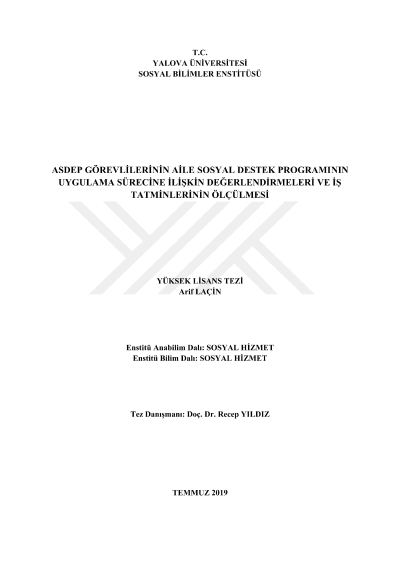 T.C.
YALOVA ÜNİVERSİTESİ
SOSYAL BİLİMLER ENSTİTÜSÜ

ASDEP GÖREVLİLERİNİN AİLE SOSYAL DESTEK PROGRAMININ UYGULAMA SÜRECİNE İLİŞKİN DEĞERLENDİRMELERİ VE İŞ TATMİNLERİNİN ÖLÇÜLMESİ

YÜKSEK LİSANS TEZİ
Arif LAÇİN

Enstitü Anabilim Dalı: SOSYAL HİZMET
Enstitü Bilim Dalı: SOSYAL HİZMET

Tez Danışmanı: Doç. Dr. Recep YILDIZ

TEMMUZ 2019